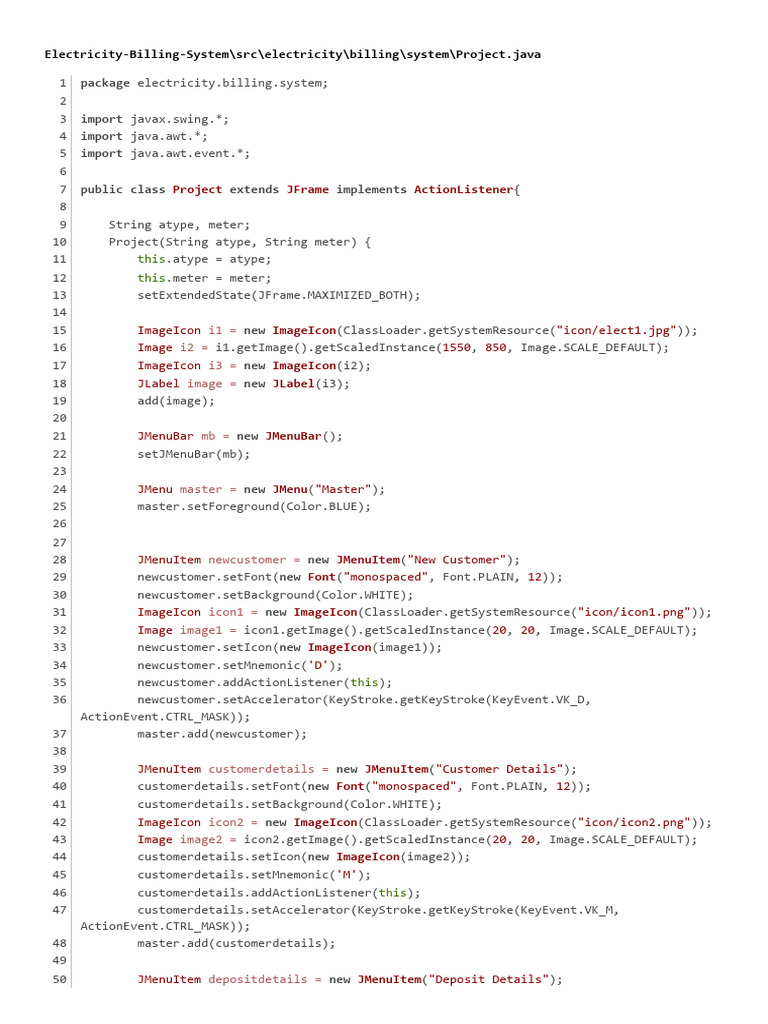 Electricity-Billing-System\src\electricity\billing\system\Project.java

1 package electricity.billing.system;
2
3 import javax.swing.*;
4 import java.awt.*;
5 import java.awt.event.*;
6
7 public class Project extends JFrame implements ActionListener{
8
9     String atype, meter;
10     Project(String atype, String meter) {
11         this.atype = atype;
12         this.meter = meter;
13         setExtendedState(JFrame.MAXIMIZED_BOTH);
14
15         ImageIcon i1 = new ImageIcon(ClassLoader.getSystemResource("icon/elect1.jpg"));
16         Image i2 = i1.getImage().getScaledInstance(1550, 850, Image.SCALE_DEFAULT);
17         ImageIcon i3 = new ImageIcon(i2);
18         JLabel image = new JLabel(i3);
19         add(image);
20
21         JMenuBar mb = new JMenuBar();
22         setJMenuBar(mb);
23
24         JMenu master = new JMenu("Master");
25         master.setForeground(Color.BLUE);
26
27
28         JMenuItem newcustomer = new JMenuItem("New Customer");
29         newcustomer.setFont(new Font("monospaced", Font.PLAIN, 12));
30         newcustomer.setBackground(Color.WHITE);
31         ImageIcon icon1 = new ImageIcon(ClassLoader.getSystemResource("icon/icon1.png"));
32         Image image1 = icon1.getImage().getScaledInstance(20, 20, Image.SCALE_DEFAULT);
33         newcustomer.setIcon(new ImageIcon(image1));
34         newcustomer.setMnemonic('D');
35         newcustomer.addActionListener(this);
36         newcustomer.setAccelerator(KeyStroke.getKeyStroke(KeyEvent.VK_D,
ActionEvent.CTRL_MASK));
37         master.add(newcustomer);
38
39         JMenuItem customerdetails = new JMenuItem("Customer Details");
40         customerdetails.setFont(new Font("monospaced", Font.PLAIN, 12));
41         customerdetails.setBackground(Color.WHITE);
42         ImageIcon icon2 = new ImageIcon(ClassLoader.getSystemResource("icon/icon2.png"));
43         Image image2 = icon2.getImage().getScaledInstance(20, 20, Image.SCALE_DEFAULT);
44         customerdetails.setIcon(new ImageIcon(image2));
45         customerdetails.setMnemonic('M');
46         customerdetails.addActionListener(this);
47         customerdetails.setAccelerator(KeyStroke.getKeyStroke(KeyEvent.VK_M,
ActionEvent.CTRL_MASK));
48         master.add(customerdetails);
49
50         JMenuItem depositdetails = new JMenuItem("Deposit Details");